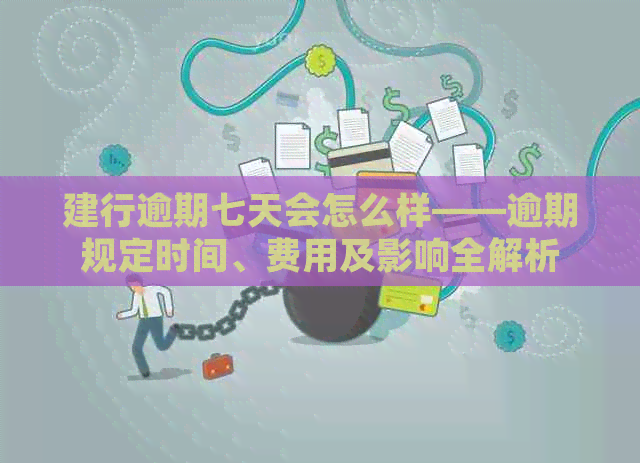 建行逾期七天会怎么样——逾期规定时间、费用及影响全解析